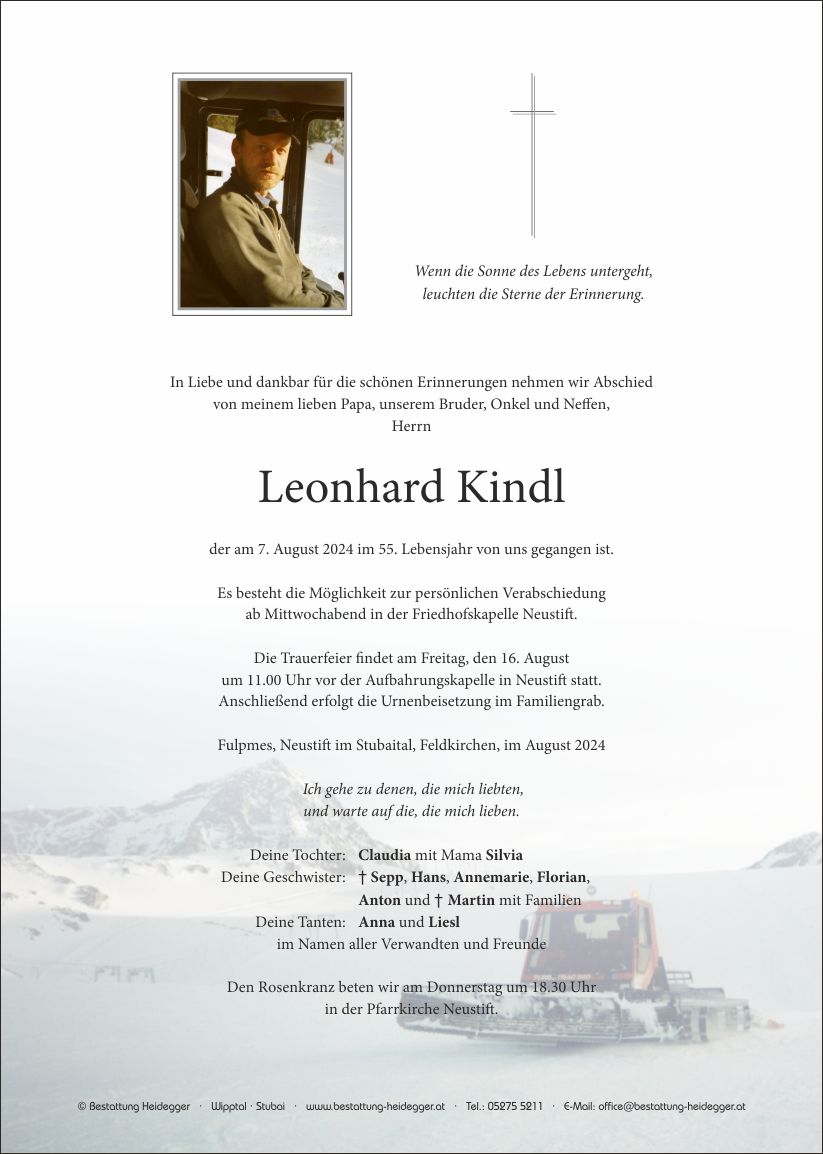 Wenn die Sonne des Lebens untergeht,
leuchten die Sterne der Erinnerung.

In Liebe und dankbar für die schönen Erinnerungen nehmen wir Abschied von meinem lieben Papa, unserem Bruder, Onkel und Neffen,
Herrn

Leonhard Kindl

der am 7. August 2024 im 55. Lebensjahr von uns gegangen ist.

Es besteht die Möglichkeit zur persönlichen Verabschiedung ab Mittwochabend in der Friedhofskapelle Neustift.

Die Trauerfeier findet am Freitag, den 16. August um 11.00 Uhr vor der Aufbahrungskapelle in Neustift statt. Anschließend erfolgt die Urnenbeisetzung im Familiengrab.

Fulpmes, Neustift im Stubaital, Feldkirchen, im August 2024

Ich gehe zu denen, die mich liebten,
und warte auf die, die mich lieben.

Deine Tochter: Claudia mit Mama Silvia
Deine Geschwister: † Sepp, Hans, Annemarie, Florian, Anton und † Martin mit Familien
Deine Tanten: Anna und Liesl
im Namen aller Verwandten und Freunde

Den Rosenkranz beten wir am Donnerstag um 18.30 Uhr in der Pfarrkirche Neustift.

© Bestattung Heidegger · Wipptal · Stubai · www.bestattung-heidegger.at · Tel.: 05275 5211 · E-Mail: office@bestattung-heidegger.at